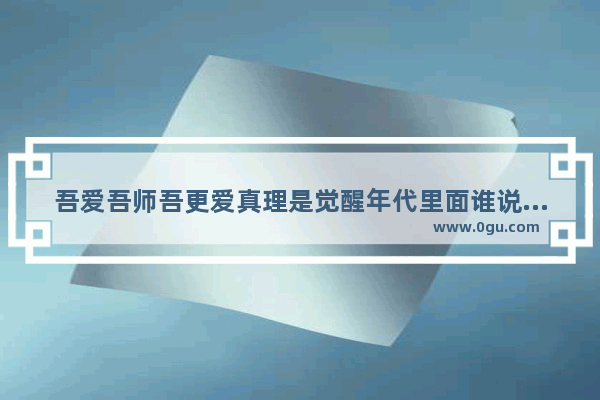 吾爱吾师吾更爱真理是觉醒年代里面谁说...
www.0gu.com